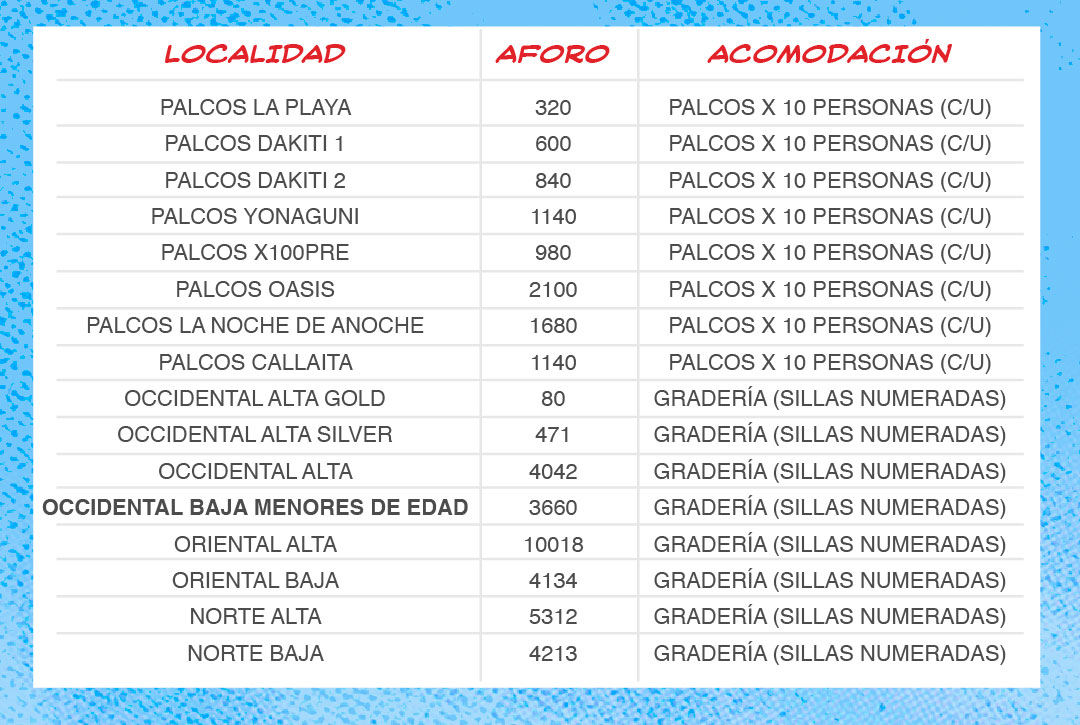 | LOCALIDAD | AFORO | ACOMODACIÓN |
|---|---|---|
| PALCOS LA PLAYA | 320 | PALCOS X 10 PERSONAS (C/U) |
| PALCOS DAKITI 1 | 600 | PALCOS X 10 PERSONAS (C/U) |
| PALCOS DAKITI 2 | 840 | PALCOS X 10 PERSONAS (C/U) |
| PALCOS YONAGUNI | 1140 | PALCOS X 10 PERSONAS (C/U) |
| PALCOS X100PRE | 980 | PALCOS X 10 PERSONAS (C/U) |
| PALCOS OASIS | 2100 | PALCOS X 10 PERSONAS (C/U) |
| PALCOS LA NOCHE DE ANOCHE | 1680 | PALCOS X 10 PERSONAS (C/U) |
| PALCOS CALLAITA | 1140 | PALCOS X 10 PERSONAS (C/U) |
| OCCIDENTAL ALTA GOLD | 80 | GRADERÍA (SILLAS NUMERADAS) |
| OCCIDENTAL ALTA SILVER | 471 | GRADERÍA (SILLAS NUMERADAS) |
| OCCIDENTAL ALTA | 4042 | GRADERÍA (SILLAS NUMERADAS) |
| OCCIDENTAL BAJA MENORES DE EDAD | 3660 | GRADERÍA (SILLAS NUMERADAS) |
| ORIENTAL ALTA | 10018 | GRADERÍA (SILLAS NUMERADAS) |
| ORIENTAL BAJA | 4134 | GRADERÍA (SILLAS NUMERADAS) |
| NORTE ALTA | 5312 | GRADERÍA (SILLAS NUMERADAS) |
| NORTE BAJA | 4213 | GRADERÍA (SILLAS NUMERADAS) |